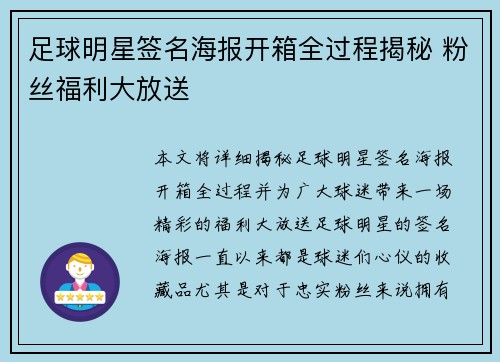 足球明星签名海报开箱全过程揭秘 粉丝福利大放送

本文将详细揭秘足球明星签名海报开箱全过程并为广大球迷带来一场精彩的福利大放送足球明星的签名海报一直以来都是球迷们心仪的收藏品尤其是对于忠实粉丝来说拥有